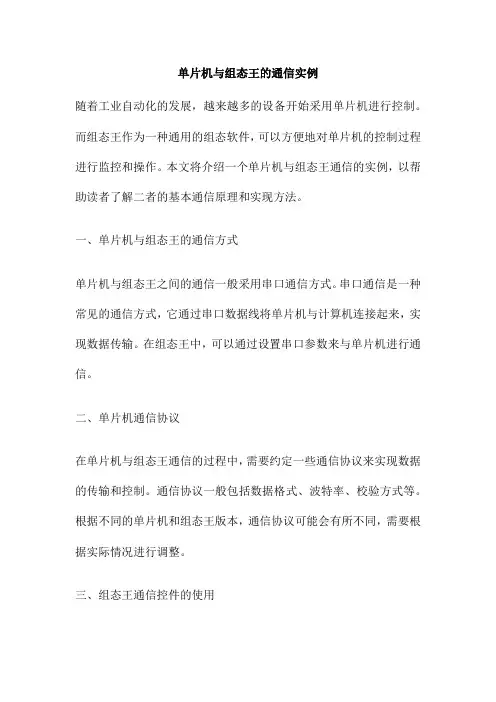 单片机与组态王的通信实例

随着工业自动化的发展，越来越多的设备开始采用单片机进行控制。而组态王作为一种通用的组态软件，可以方便地对单片机的控制过程进行监控和操作。本文将介绍一个单片机与组态王通信的实例，以帮助读者了解二者的基本通信原理和实现方法。

一、单片机与组态王的通信方式

单片机与组态王之间的通信一般采用串口通信方式。串口通信是一种常见的通信方式，它通过串口数据线将单片机与计算机连接起来，实现数据传输。在组态王中，可以通过设置串口参数来与单片机进行通信。

二、单片机通信协议

在单片机与组态王通信的过程中，需要约定一些通信协议来实现数据的传输和控制。通信协议一般包括数据格式、波特率、校验方式等。根据不同的单片机和组态王版本，通信协议可能会有所不同，需要根据实际情况进行调整。

三、组态王通信控件的使用